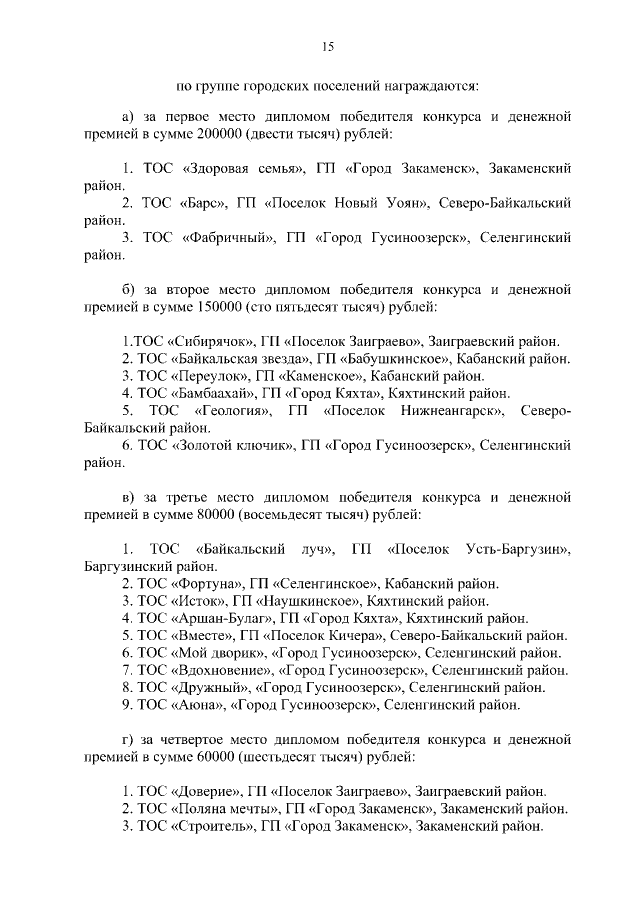 15

по группе городских поселений награждаются:

а) за первое место дипломом победителя конкурса и денежной премией в сумме 200000 (двести тысяч) рублей:

1. ТОС «Здоровая семья», ГП «Город Закаменск», Закаменский район.
2. ТОС «Барс», ГП «Поселок Новый Уоян», Северо-Байкальский район.
3. ТОС «Фабричный», ГП «Город Гусиноозерск», Селенгинский район.

б) за второе место дипломом победителя конкурса и денежной премией в сумме 150000 (сто пятьдесят тысяч) рублей:

1.ТОС «Сибирячок», ГП «Поселок Заиграево», Заиграевский район.
2. ТОС «Байкальская звезда», ГП «Бабушкинское», Кабанский район.
3. ТОС «Переулок», ГП «Каменское», Кабанский район.
4. ТОС «Бамбаахай», ГП «Город Кяхта», Кяхтинский район.
5. ТОС «Геология», ГП «Поселок Нижнеангарск», Северо-Байкальский район.
6. ТОС «Золотой ключик», ГП «Город Гусиноозерск», Селенгинский район.

в) за третье место дипломом победителя конкурса и денежной премией в сумме 80000 (восемьдесят тысяч) рублей:

1. ТОС «Байкальский луч», ГП «Поселок Усть-Баргузин», Баргузинский район.
2. ТОС «Фортуна», ГП «Селенгинское», Кабанский район.
3. ТОС «Исток», ГП «Наушкинское», Кяхтинский район.
4. ТОС «Аршан-Булаг», ГП «Город Кяхта», Кяхтинский район.
5. ТОС «Вместе», ГП «Поселок Кичера», Северо-Байкальский район.
6. ТОС «Мой дворик», «Город Гусиноозерск», Селенгинский район.
7. ТОС «Вдохновение», «Город Гусиноозерск», Селенгинский район.
8. ТОС «Дружный», «Город Гусиноозерск», Селенгинский район.
9. ТОС «Аюна», «Город Гусиноозерск», Селенгинский район.

г) за четвертое место дипломом победителя конкурса и денежной премией в сумме 60000 (шестьдесят тысяч) рублей:

1. ТОС «Доверие», ГП «Поселок Заиграево», Заиграевский район.
2. ТОС «Поляна мечты», ГП «Город Закаменск», Закаменский район.
3. ТОС «Строитель», ГП «Город Закаменск», Закаменский район.